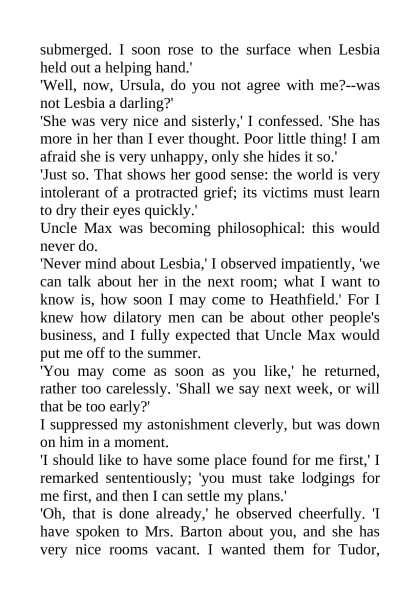 submerged. I soon rose to the surface when Lesbia held out a helping hand.'

'Well, now, Ursula, do you not agree with me?--was not Lesbia a darling?'

'She was very nice and sisterly,' I confessed. 'She has more in her than I ever thought. Poor little thing! I am afraid she is very unhappy, only she hides it so.'

'Just so. That shows her good sense: the world is very intolerant of a protracted grief; its victims must learn to dry their eyes quickly.'

Uncle Max was becoming philosophical: this would never do.

'Never mind about Lesbia,' I observed impatiently, 'we can talk about her in the next room; what I want to know is, how soon I may come to Heathfield.' For I knew how dilatory men can be about other people's business, and I fully expected that Uncle Max would put me off to the summer.

'You may come as soon as you like,' he returned, rather too carelessly. 'Shall we say next week, or will that be too early?'

I suppressed my astonishment cleverly, but was down on him in a moment.

'I should like to have some place found for me first,' I remarked sententiously; 'you must take lodgings for me first, and then I can settle my plans.'

'Oh, that is done already,' he observed cheerfully. 'I have spoken to Mrs. Barton about you, and she has very nice rooms vacant. I wanted them for Tudor,